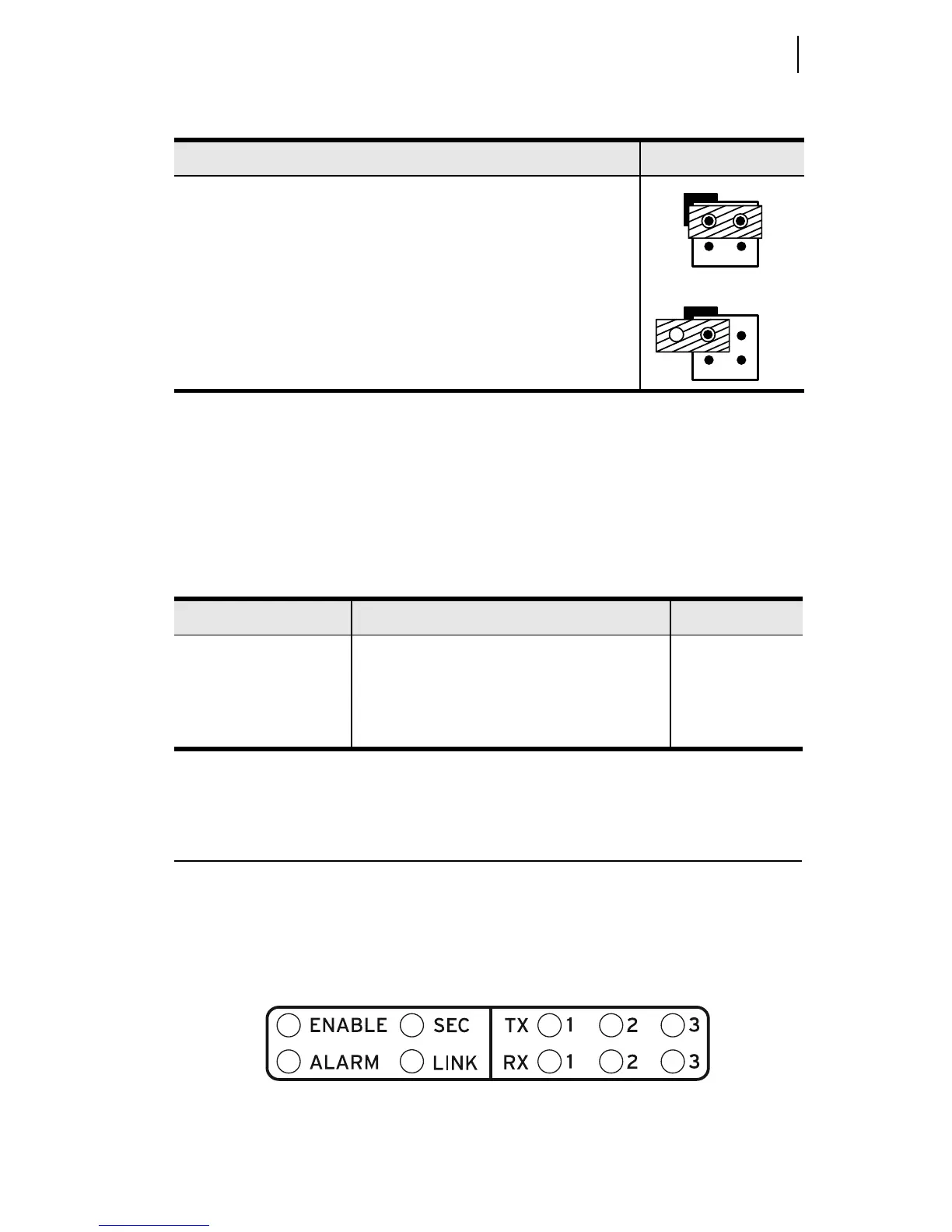 ENABLE SEC TX 1 2 3

ALARM LINK RX 1 2 3